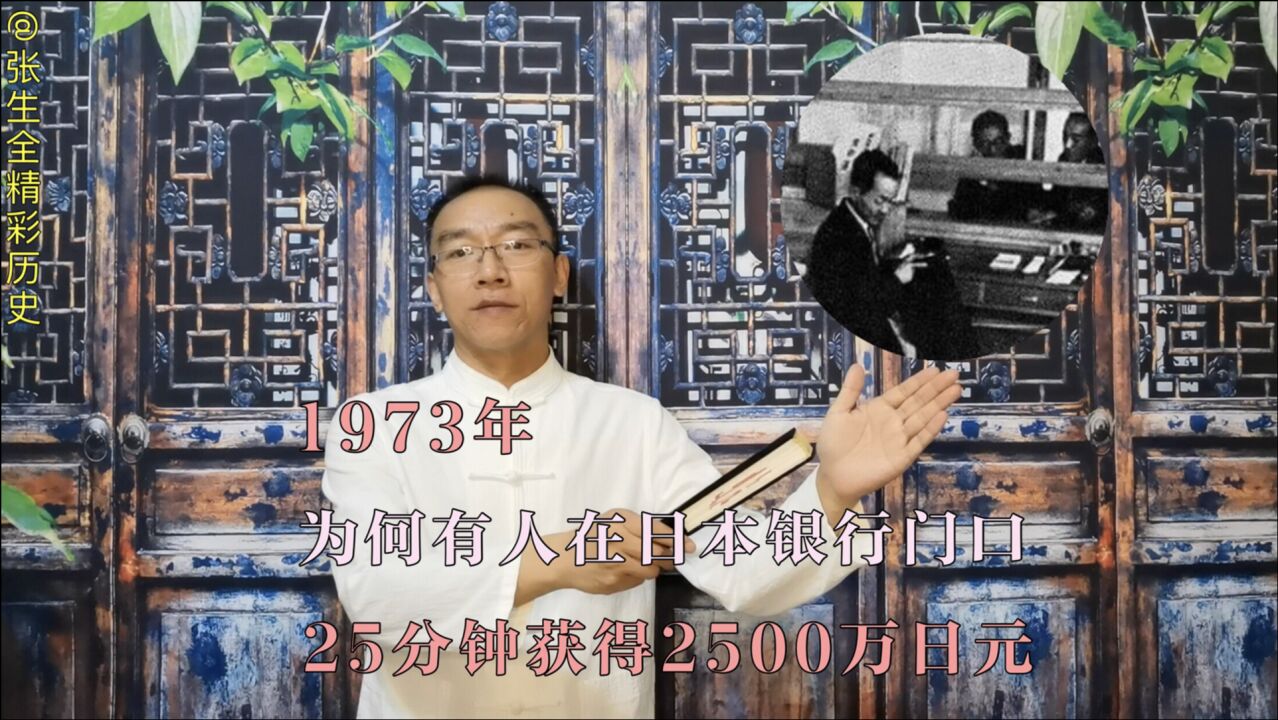 @张生全精彩历史

1973年

为何有人在日本银行门口

25分钟获得2500万日元